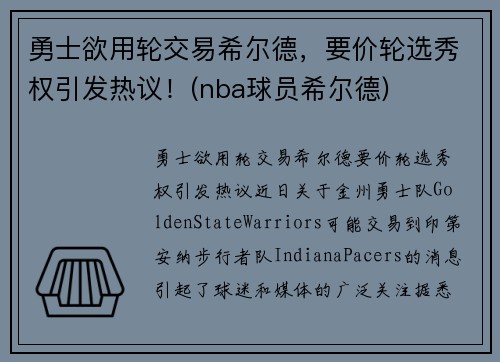 勇士欲用轮交易希尔德，要价轮选秀权引发热议！(nba球员希尔德)

勇士欲用轮交易希尔德要价轮选秀权引发热议近日关于金州勇士队GoldenStateWarriors可能交易到印第安纳步行者队IndianaPacers的消息引起了球迷和媒体的广泛关注据悉